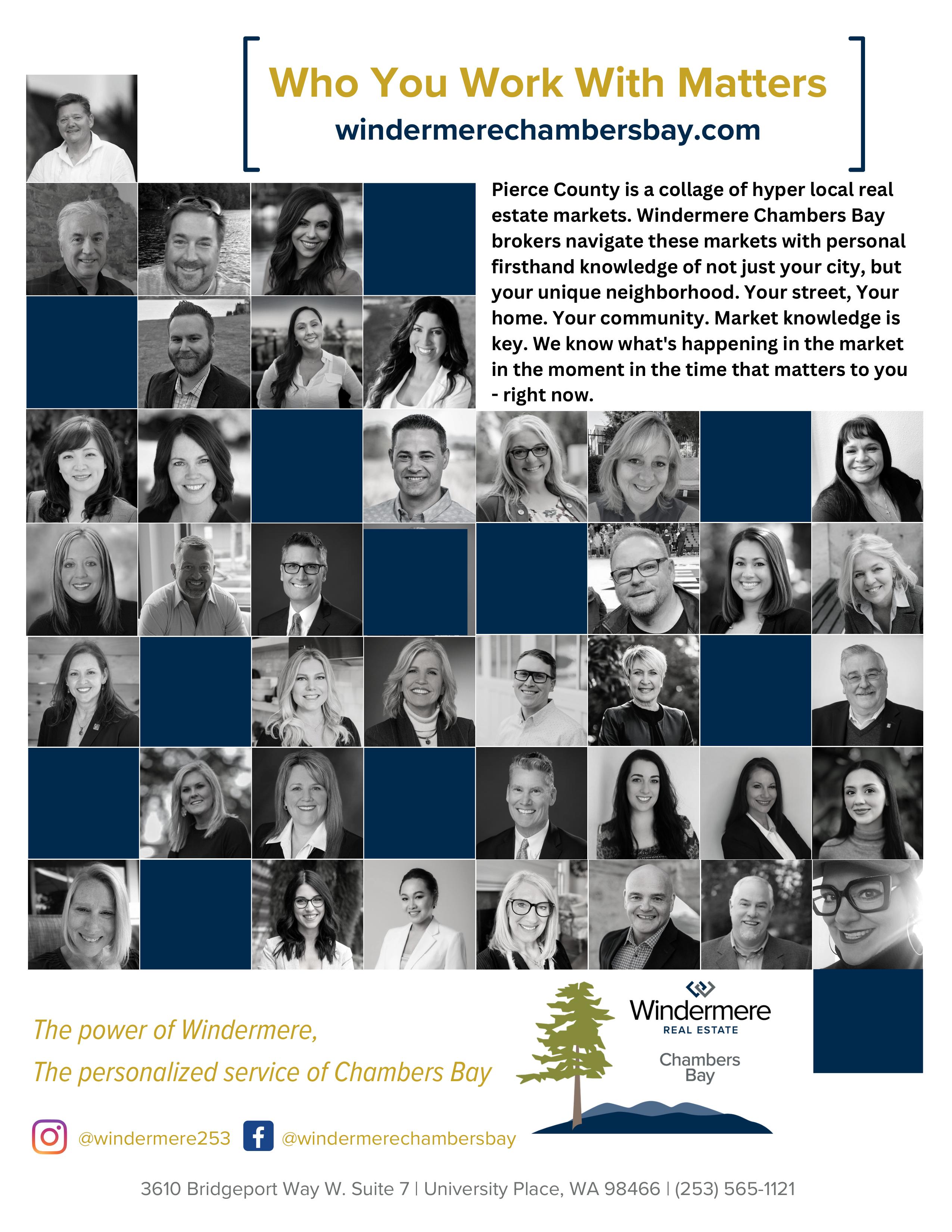 Who You Work With Matters
windermerechambersbay.com

Pierce County is a collage of hyper local real estate markets. Windermere Chambers Bay brokers navigate these markets with personal firsthand knowledge of not just your city, but your unique neighborhood. Your street, Your home. Your community. Market knowledge is key. We know what's happening in the market in the moment in the time that matters to you - right now.

The power of Windermere,
The personalized service of Chambers Bay

Windermere
REAL ESTATE
Chambers Bay

@windermere253 @windermerechambersbay

3610 Bridgeport Way W. Suite 7 | University Place, WA 98466 | (253) 565-1121